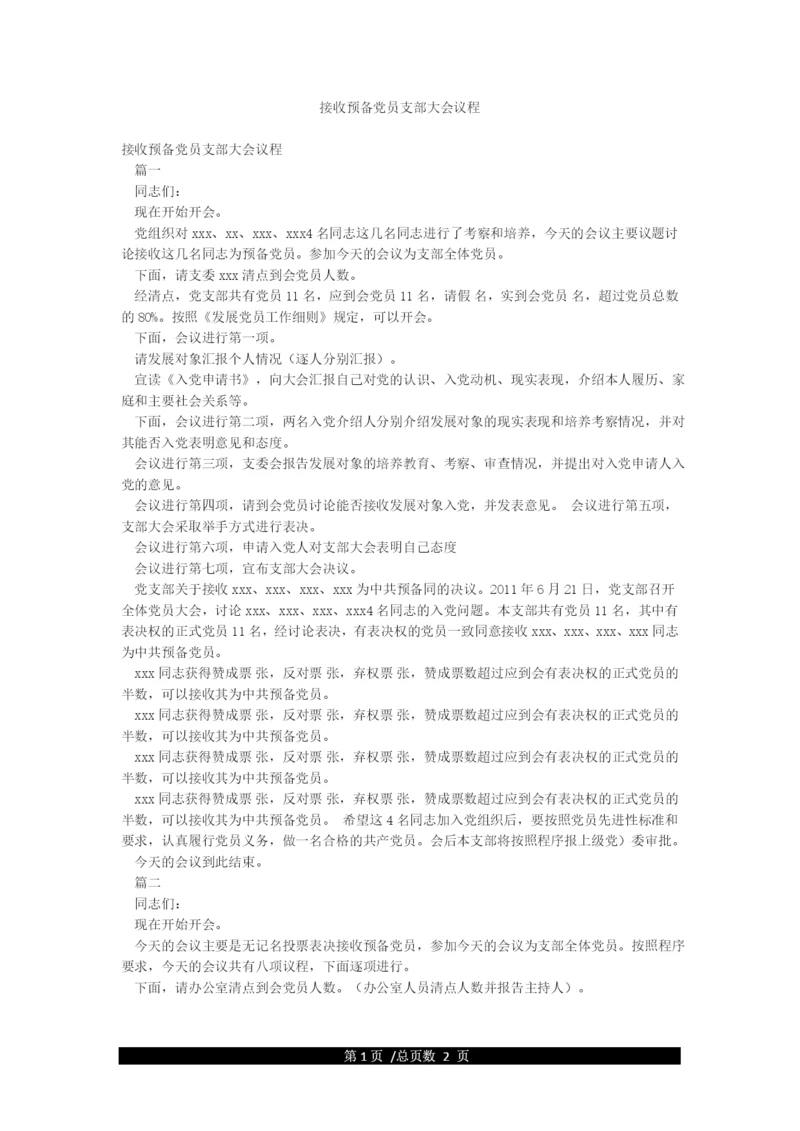 接收预备党员支部大会议程

接收预备党员支部大会议程

篇一

同志们：

现在开始开会。

党组织对 xxx、xx、xxx、xxx4 名同志这几名同志进行了考察和培养，今天的会议主要议题讨论接收这几名同志为预备党员。参加今天的会议为支部全体党员。

下面，请支委 xxx 清点到会党员人数。

经清点，党支部共有党员 11 名，应到会党员 11 名，请假 名，实到会党员 名，超过党员总数的 80%。按照《发展党员工作细则》规定，可以开会。

下面，会议进行第一项。

请发展对象汇报个人情况（逐人分别汇报）。

宣读《入党申请书》，向大会汇报自己对党的认识、入党动机、现实表现，介绍本人履历、家庭和主要社会关系等。

下面，会议进行第二项，两名入党介绍人分别介绍发展对象的现实表现和培养考察情况，并对其能否入党表明意见和态度。

会议进行第三项，支委会报告发展对象的培养教育、考察、审查情况，并提出对入党申请人入党的意见。

会议进行第四项，请到会党员讨论能否接收发展对象入党，并发表意见。 会议进行第五项，支部大会采取举手方式进行表决。

会议进行第六项，申请入党人对支部大会表明自己态度

会议进行第七项，宣布支部大会决议。

党支部关于接收 xxx、xxx、xxx、xxx 为中共预备同的决议。2011 年 6 月 21 日，党支部召开全体党员大会，讨论 xxx、xxx、xxx、xxx4 名同志的入党问题。本支部共有党员 11 名，其中有表决权的正式党员 11 名，经讨论表决，有表决权的党员一致同意接收 xxx、xxx、xxx、xxx 同志为中共预备党员。

xxx 同志获得赞成票 张，反对票 张，弃权票 张，赞成票数超过应到会有表决权的正式党员的半数，可以接收其为中共预备党员。

xxx 同志获得赞成票 张，反对票 张，弃权票 张，赞成票数超过应到会有表决权的正式党员的半数，可以接收其为中共预备党员。

xxx 同志获得赞成票 张，反对票 张，弃权票 张，赞成票数超过应到会有表决权的正式党员的半数，可以接收其为中共预备党员。

xxx 同志获得赞成票 张，反对票 张，弃权票 张，赞成票数超过应到会有表决权的正式党员的半数，可以接收其为中共预备党员。 希望这 4 名同志加入党组织后，要按照党员先进性标准和要求，认真履行党员义务，做一名合格的共产党员。会后本支部将按照程序报上级党）委审批。

今天的会议到此结束。

篇二

同志们：

现在开始开会。

今天的会议主要是无记名投票表决接收预备党员，参加今天的会议为支部全体党员。按照程序要求，今天的会议共有八项议程，下面逐项进行。

下面，请办公室清点到会党员人数。（办公室人员清点人数并报告主持人）。

第 1 页 /总页数 2 页